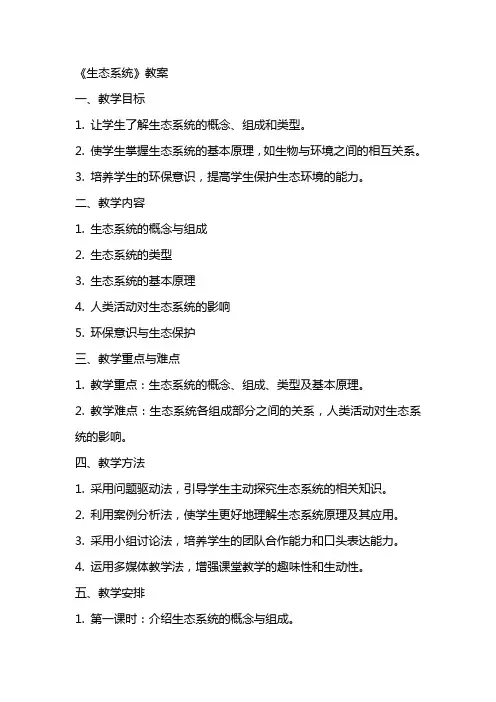 《生态系统》教案

一、教学目标

1. 让学生了解生态系统的概念、组成和类型。

2. 使学生掌握生态系统的基本原理，如生物与环境之间的相互关系。

3. 培养学生的环保意识，提高学生保护生态环境的能力。

二、教学内容

1. 生态系统的概念与组成

2. 生态系统的类型

3. 生态系统的基本原理

4. 人类活动对生态系统的影响

5. 环保意识与生态保护

三、教学重点与难点

1. 教学重点：生态系统的概念、组成、类型及基本原理。

2. 教学难点：生态系统各组成部分之间的关系，人类活动对生态系统的影响。

四、教学方法

1. 采用问题驱动法，引导学生主动探究生态系统的相关知识。

2. 利用案例分析法，使学生更好地理解生态系统原理及其应用。

3. 采用小组讨论法，培养学生的团队合作能力和口头表达能力。

4. 运用多媒体教学法，增强课堂教学的趣味性和生动性。

五、教学安排

1. 第一课时：介绍生态系统的概念与组成。